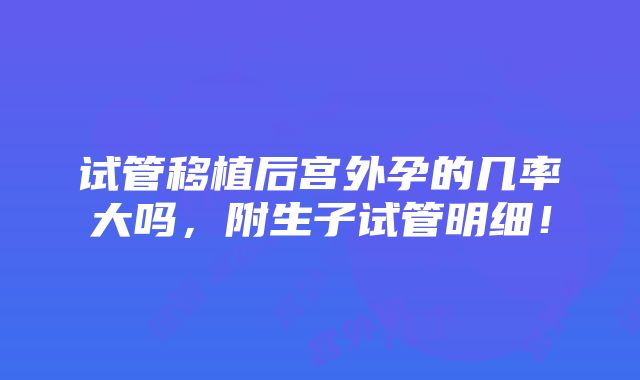 试管移植后宫外孕的几率大吗，附生子试管明细！